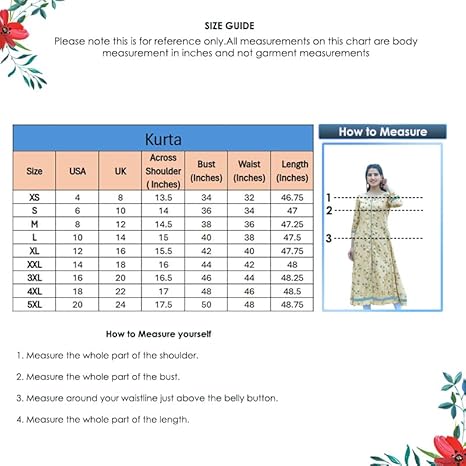 SIZE GUIDE
Please note this is for reference only.All measurements on this chart are body measurement in inches and not garment measurements

Kurta

| Size | USA | UK | Across Shoulder ( Inches) | Bust (Inches) | Waist (Inches) | Length (Inches) |
|---|---|---|---|---|---|---|
| XS | 4 | 8 | 13.5 | 34 | 32 | 46.75 |
| S | 6 | 10 | 14 | 36 | 34 | 47 |
| M | 8 | 12 | 14.5 | 38 | 36 | 47.25 |
| L | 10 | 14 | 15 | 40 | 38 | 47.5 |
| XL | 12 | 16 | 15.5 | 42 | 40 | 47.75 |
| XXL | 14 | 18 | 16 | 44 | 42 | 48 |
| 3XL | 16 | 20 | 16.5 | 46 | 44 | 48.25 |
| 4XL | 18 | 22 | 17 | 48 | 46 | 48.5 |
| 5XL | 20 | 24 | 17.5 | 50 | 48 | 48.75 |

How to Measure

1
2
3

How to Measure yourself

1. Measure the whole part of the shoulder.

2. Measure the whole part of the bust.

3. Measure around your waistline just above the belly button.

4. Measure the whole part of the length.